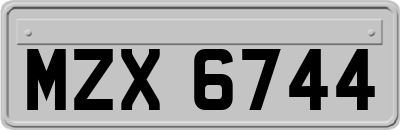 MZX 6744